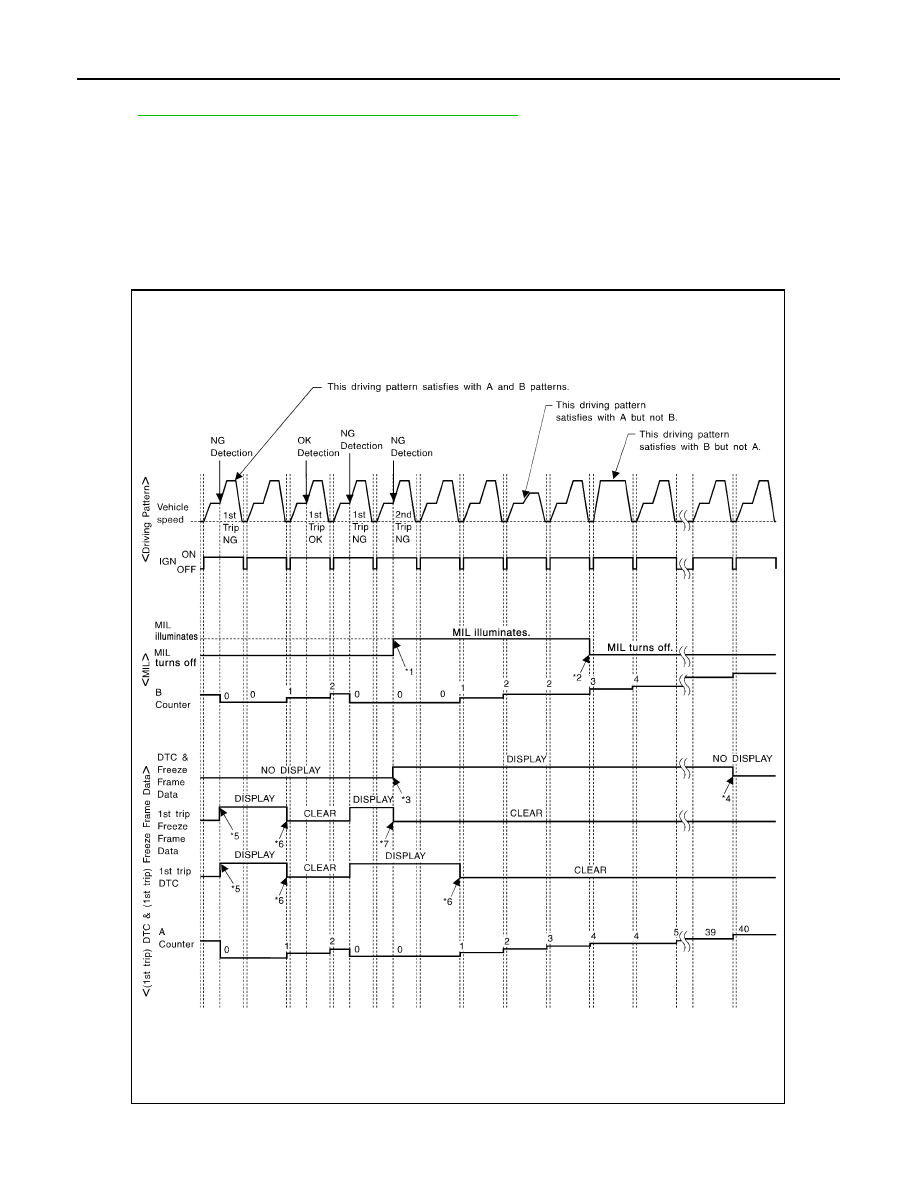 This driving pattern satisfies with A and B patterns.

This driving pattern satisfies with A but not B.

This driving pattern satisfies with B but not A.

NG Detection

OK Detection

NG Detection

NG Detection

<Driving Pattern>

Vehicle speed

1st Trip NG

1st Trip OK

1st Trip NG

2nd Trip NG

IGN ON OFF

<MIL>

MIL illuminates

MIL turns off

MIL illuminates.

MIL turns off.

*1

*2

B Counter

0 0 1 2 0 0 0 1 2 2 3 4

<(1st trip) DTC & (1st trip) Freeze Frame Data>

DTC & Freeze Frame Data

NO DISPLAY

DISPLAY

NO DISPLAY

*3

*4

1st trip Freeze Frame Data

DISPLAY

CLEAR

DISPLAY

CLEAR

*5

*6

*7

1st trip DTC

DISPLAY

CLEAR

DISPLAY

CLEAR

*5

*6

*6

A Counter

0 1 2 0 0 1 2 3 4 4 5 39 40